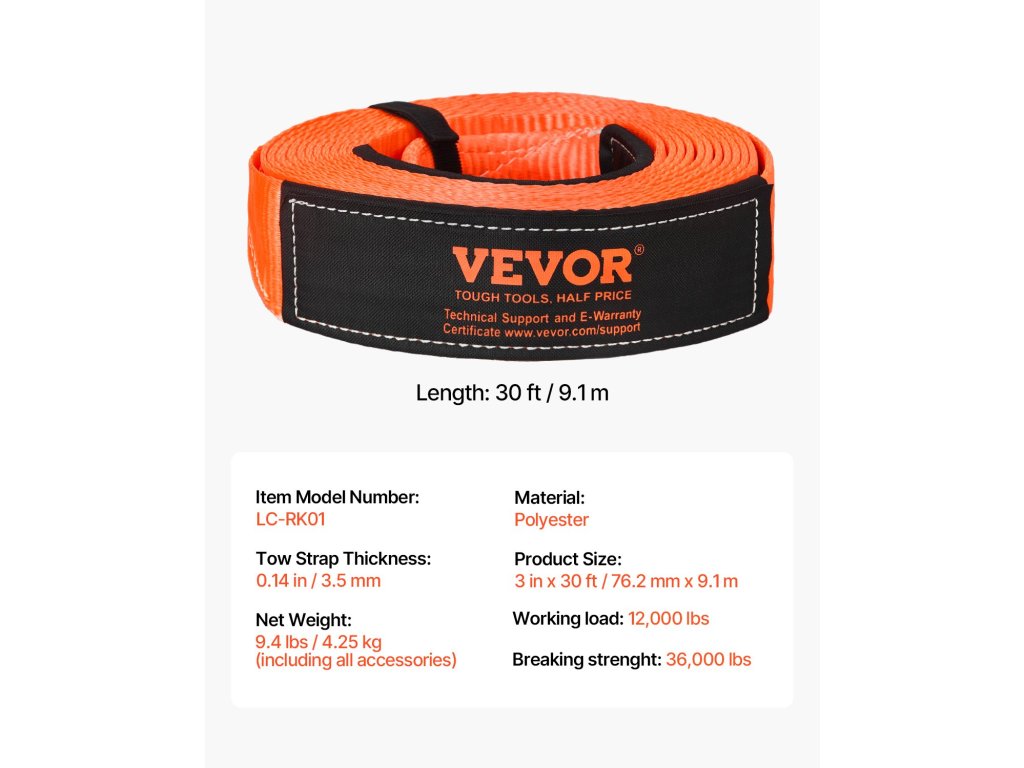 VEVOR®
TOUGH TOOLS, HALF PRICE
Technical Support and E-Warranty Certificate www.vevor.com/support

Length: 30 ft / 9.1 m

Item Model Number:
LC-RK01

Tow Strap Thickness:
0.14 in / 3.5 mm

Net Weight:
9.4 lbs / 4.25 kg
(including all accessories)

Material:
Polyester

Product Size:
3 in x 30 ft / 76.2 mm x 9.1 m

Working load: 12,000 lbs

Breaking strenght: 36,000 lbs